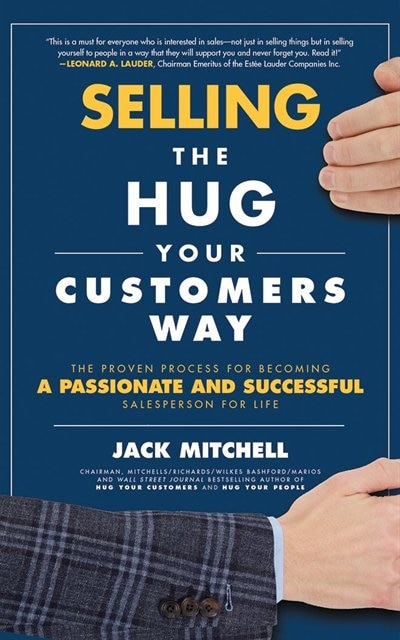 "This is a must for everyone who is interested in sales—not just in selling things but in selling yourself to people in a way that they will support you and never forget you. Read it!"
—LEONARD A. LAUDER, Chairman Emeritus of the Estée Lauder Companies Inc.

SELLING THE HUG YOUR CUSTOMERS WAY

THE PROVEN PROCESS FOR BECOMING
A PASSIONATE AND SUCCESSFUL
SALESPERSON FOR LIFE

JACK MITCHELL

CHAIRMAN, MITCHELLS/RICHARDS/WILKES BASHFORD/MARIOS AND WALL STREET JOURNAL BESTSELLING AUTHOR OF HUG YOUR CUSTOMERS AND HUG YOUR PEOPLE